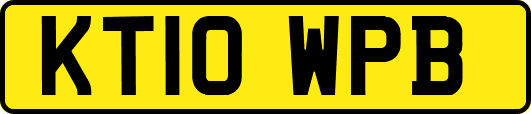 KT10 WPB